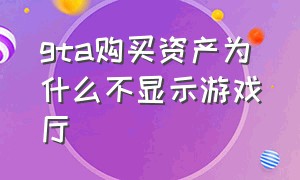 gta购买资产为什么不显示游戏厅